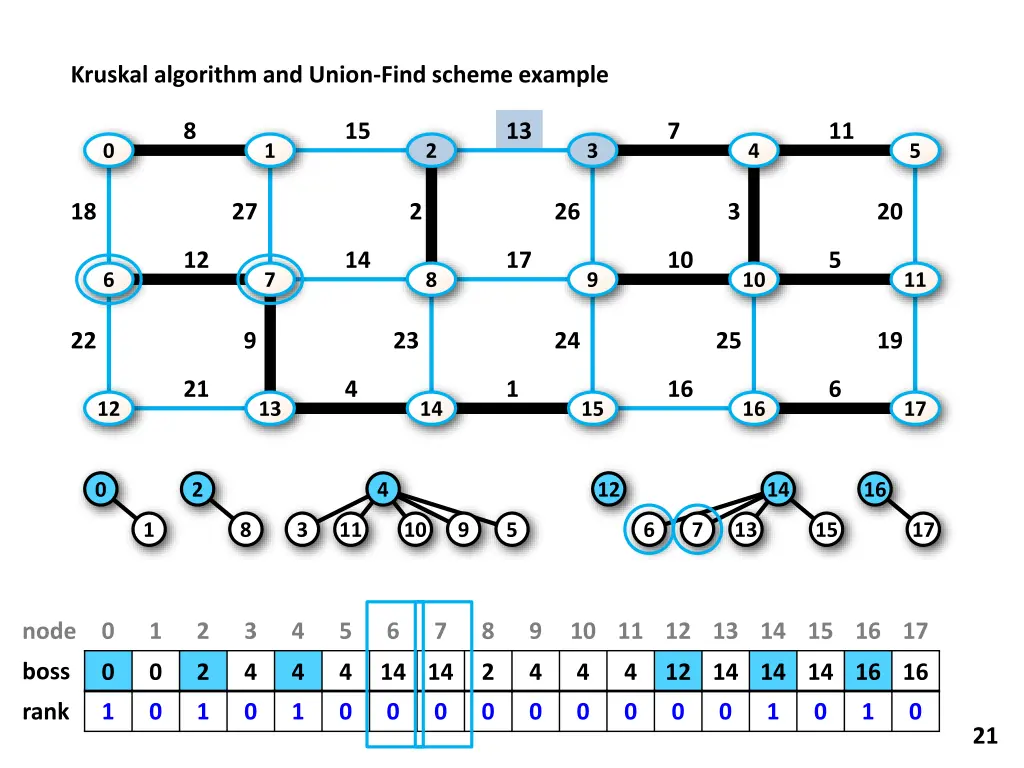 Kruskal algorithm and Union-Find scheme example

8 15 13 7 11
0 1 2 3 4 5

18 27 2 26 3 20

12 14 17 10 5
6 7 8 9 10 11

22 9 23 24 25 19

21 4 1 16 6
12 13 14 15 16 17

0 2 4 12 14 16
1 8 3 11 10 9 5 6 7 13 15 17

| node | 0 | 1 | 2 | 3 | 4 | 5 | 6 | 7 | 8 | 9 | 10 | 11 | 12 | 13 | 14 | 15 | 16 | 17 |
|---|---|---|---|---|---|---|---|---|---|---|---|---|---|---|---|---|---|---|
| boss | 0 | 0 | 2 | 4 | 4 | 4 | 14 | 14 | 2 | 4 | 4 | 4 | 12 | 14 | 14 | 14 | 16 | 16 |
| rank | 1 | 0 | 1 | 0 | 1 | 0 | 0 | 0 | 0 | 0 | 0 | 0 | 0 | 0 | 1 | 0 | 1 | 0 |

21